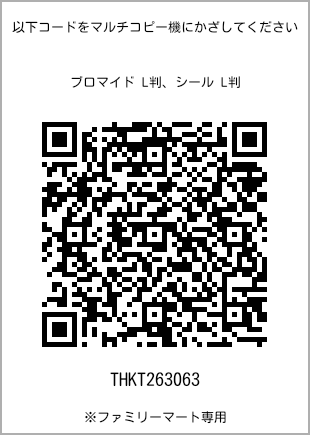 以下コードをマルチコピー機にかざしてください

ブロマイド L判、シール L判

THKT263063

※ファミリーマート専用